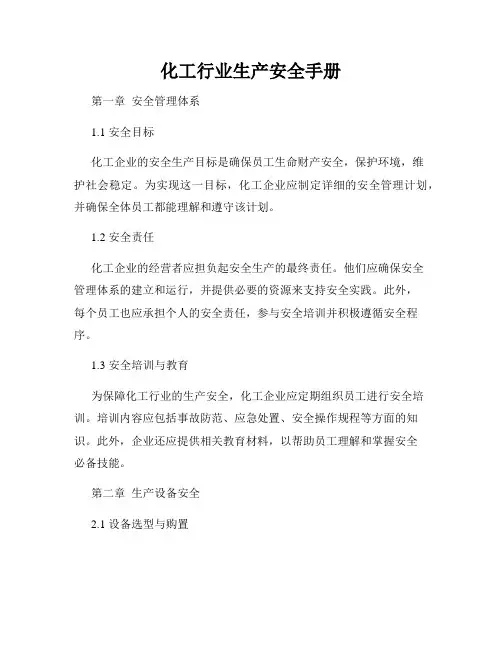 化工行业生产安全手册

第一章 安全管理体系

1.1 安全目标

化工企业的安全生产目标是确保员工生命财产安全，保护环境，维护社会稳定。为实现这一目标，化工企业应制定详细的安全管理计划，并确保全体员工都能理解和遵守该计划。

1.2 安全责任

化工企业的经营者应担负起安全生产的最终责任。他们应确保安全管理体系的建立和运行，并提供必要的资源来支持安全实践。此外，每个员工也应承担个人的安全责任，参与安全培训并积极遵循安全程序。

1.3 安全培训与教育

为保障化工行业的生产安全，化工企业应定期组织员工进行安全培训。培训内容应包括事故防范、应急处置、安全操作规程等方面的知识。此外，企业还应提供相关教育材料，以帮助员工理解和掌握安全必备技能。

第二章 生产设备安全

2.1 设备选型与购置